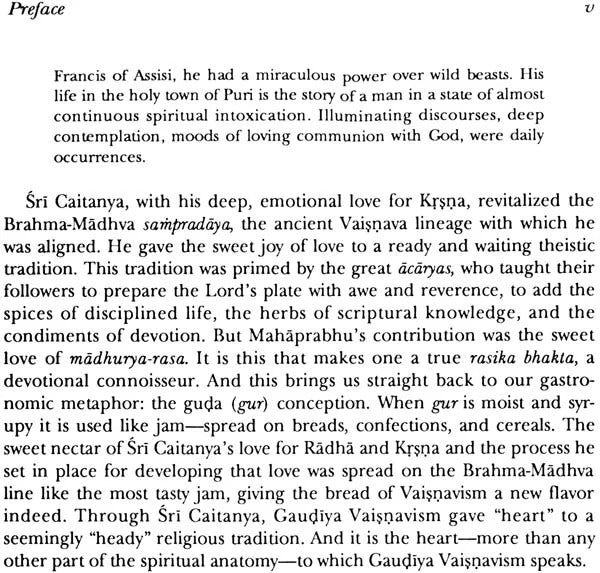 Preface v

Francis of Assisi, he had a miraculous power over wild beasts. His life in the holy town of Puri is the story of a man in a state of almost continuous spiritual intoxication. Illuminating discourses, deep contemplation, moods of loving communion with God, were daily occurrences.

Śrī Caitanya, with his deep, emotional love for Kṛṣṇa, revitalized the Brahma-Mādhva saṁpradāya, the ancient Vaiṣṇava lineage with which he was aligned. He gave the sweet joy of love to a ready and waiting theistic tradition. This tradition was primed by the great ācāryas, who taught their followers to prepare the Lord's plate with awe and reverence, to add the spices of disciplined life, the herbs of scriptural knowledge, and the condiments of devotion. But Mahāprabhu's contribution was the sweet love of mādhurya-rasa. It is this that makes one a true rasika bhakta, a devotional connoisseur. And this brings us straight back to our gastronomic metaphor: the guḍa (gur) conception. When gur is moist and syrupy it is used like jam—spread on breads, confections, and cereals. The sweet nectar of Śrī Caitanya's love for Rādhā and Kṛṣṇa and the process he set in place for developing that love was spread on the Brahma-Mādhva line like the most tasty jam, giving the bread of Vaiṣṇavism a new flavor indeed. Through Śrī Caitanya, Gauḍīya Vaiṣṇavism gave "heart" to a seemingly "heady" religious tradition. And it is the heart—more than any other part of the spiritual anatomy—to which Gauḍīya Vaiṣṇavism speaks.